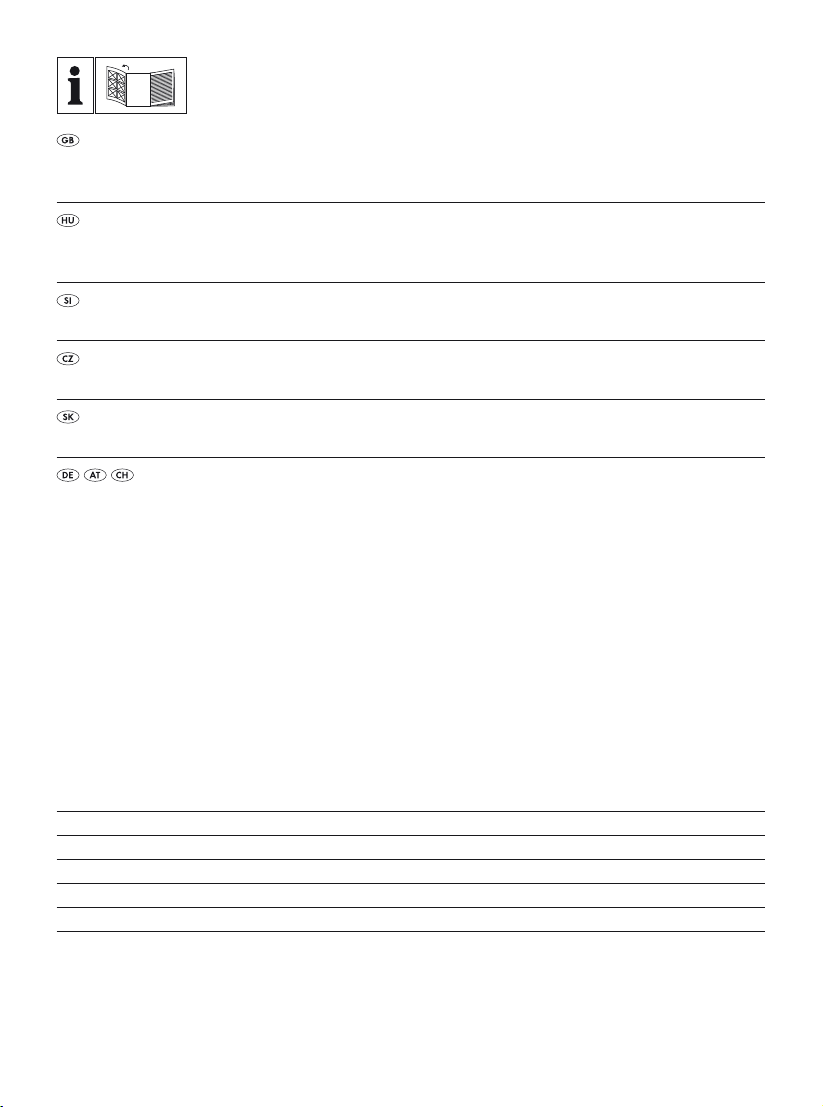 i

GB

HU

SI

CZ

SK

DE AT CH